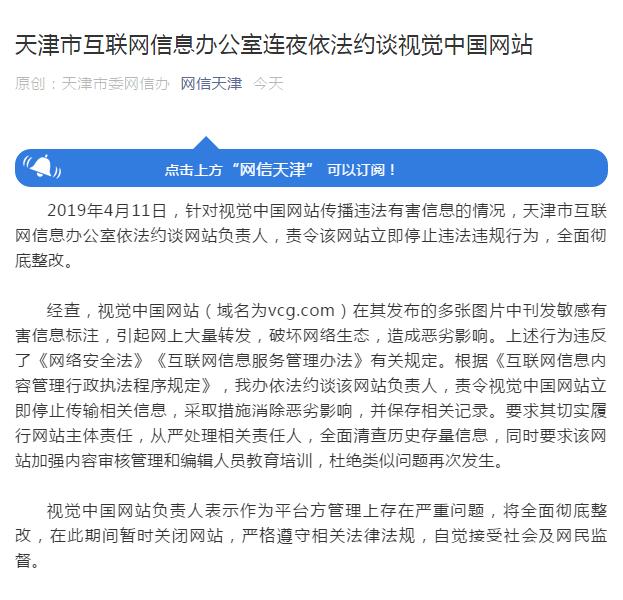 天津市互联网信息办公室连夜依法约谈视觉中国网站

原创：天津市委网信办 网信天津 今天

点击上方“网信天津” 可以订阅！

2019年4月11日，针对视觉中国网站传播违法有害信息的情况，天津市互联网信息办公室依法约谈网站负责人，责令该网站立即停止违法违规行为，全面彻底整改。

经查，视觉中国网站（域名为vcg.com）在其发布的多张图片中刊发敏感有害信息标注，引起网上大量转发，破坏网络生态，造成恶劣影响。上述行为违反了《网络安全法》《互联网信息服务管理办法》有关规定。根据《互联网信息内容管理行政执法程序规定》，我办依法约谈该网站负责人，责令视觉中国网站立即停止传输相关信息，采取措施消除恶劣影响，并保存相关记录。要求其切实履行网站主体责任，从严处理相关责任人，全面清查历史存量信息，同时要求该网站加强内容审核管理和编辑人员教育培训，杜绝类似问题再次发生。

视觉中国网站负责人表示作为平台方管理上存在严重问题，将全面彻底整改，在此期间暂时关闭网站，严格遵守相关法律法规，自觉接受社会及网民监督。